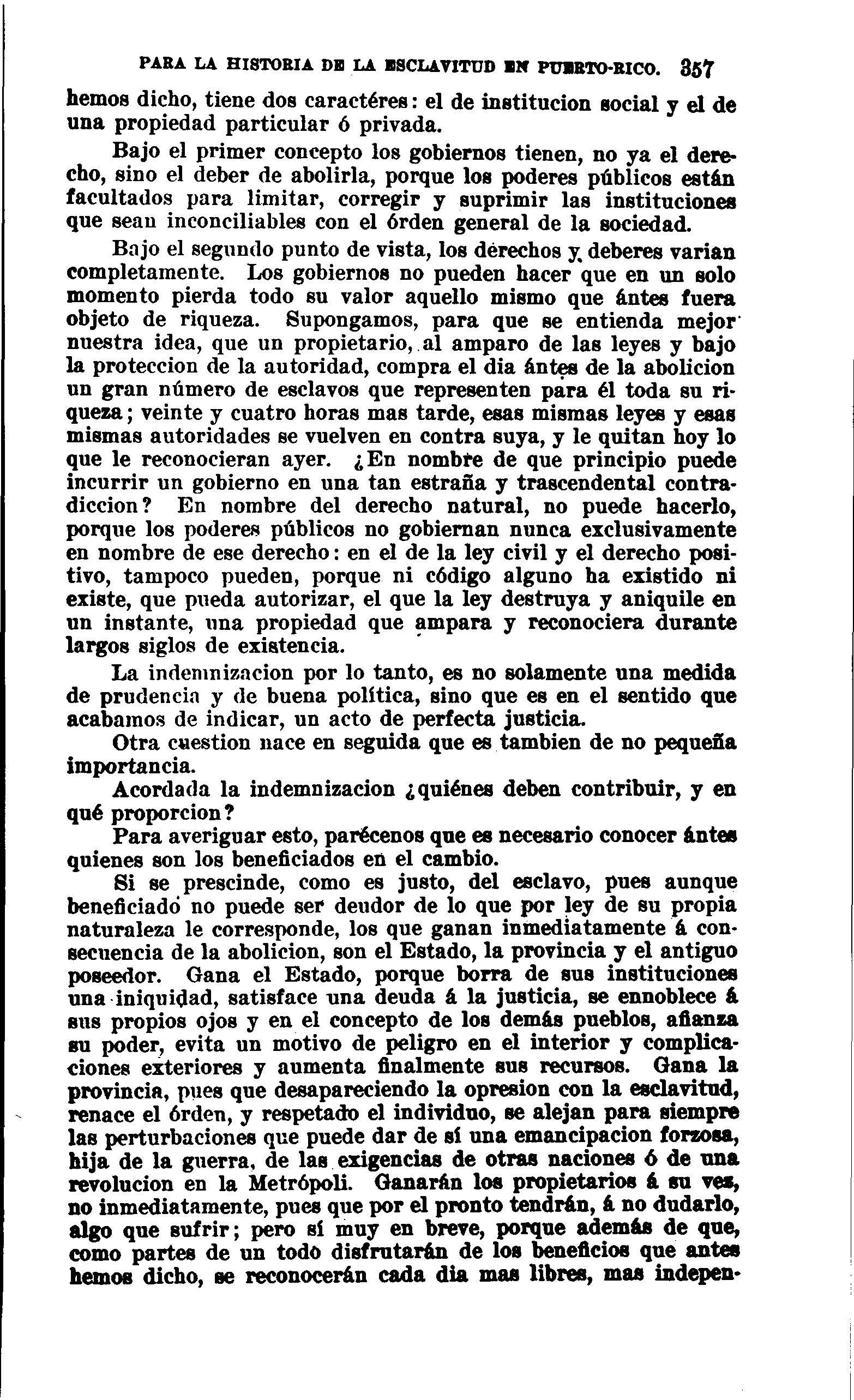 PARA LA HISTORIA DE LA ESCLAVITUD EN PUERTO-RICO. 357

hemos dicho, tiene dos caractéres: el de institucion social y el de una propiedad particular ó privada.

Bajo el primer concepto los gobiernos tienen, no ya el derecho, sino el deber de abolirla, porque los poderes públicos están facultados para limitar, corregir y suprimir las instituciones que sean inconciliables con el órden general de la sociedad.

Bajo el segundo punto de vista, los derechos y deberes varian completamente. Los gobiernos no pueden hacer que en un solo momento pierda todo su valor aquello mismo que ántes fuera objeto de riqueza. Supongamos, para que se entienda mejor nuestra idea, que un propietario, al amparo de las leyes y bajo la proteccion de la autoridad, compra el dia ántes de la abolicion un gran número de esclavos que representen para él toda su riqueza; veinte y cuatro horas mas tarde, esas mismas leyes y esas mismas autoridades se vuelven en contra suya, y le quitan hoy lo que le reconocieran ayer. ¿En nombre de que principio puede incurrir un gobierno en una tan estraña y trascendental contradiccion? En nombre del derecho natural, no puede hacerlo, porque los poderes públicos no gobiernan nunca exclusivamente en nombre de ese derecho: en el de la ley civil y el derecho positivo, tampoco pueden, porque ni código alguno ha existido ni existe, que pueda autorizar, el que la ley destruya y aniquile en un instante, una propiedad que ampara y reconociera durante largos siglos de existencia.

La indemnizacion por lo tanto, es no solamente una medida de prudencia y de buena política, sino que es en el sentido que acabamos de indicar, un acto de perfecta justicia.

Otra cuestion nace en seguida que es tambien de no pequeña importancia.

Acordada la indemnizacion ¿quiénes deben contribuir, y en qué proporcion?

Para averiguar esto, parécenos que es necesario conocer ántes quienes son los beneficiados en el cambio.

Si se prescinde, como es justo, del esclavo, pues aunque beneficiado no puede ser deudor de lo que por ley de su propia naturaleza le corresponde, los que ganan inmediatamente á consecuencia de la abolicion, son el Estado, la provincia y el antiguo poseedor. Gana el Estado, porque borra de sus instituciones una iniquidad, satisface una deuda á la justicia, se ennoblece á sus propios ojos y en el concepto de los demás pueblos, afianza su poder, evita un motivo de peligro en el interior y complicaciones exteriores y aumenta finalmente sus recursos. Gana la provincia, pues que desapareciendo la opresion con la esclavitud, renace el órden, y respetado el individuo, se alejan para siempre las perturbaciones que puede dar de sí una emancipacion forzosa, hija de la guerra, de las exigencias de otras naciones ó de una revolucion en la Metrópoli. Ganarán los propietarios á su vez, no inmediatamente, pues que por el pronto tendrán, á no dudarlo, algo que sufrir; pero sí muy en breve, porque además de que, como partes de un todo disfrutarán de los beneficios que antes hemos dicho, se reconocerán cada dia mas libres, mas indepen-